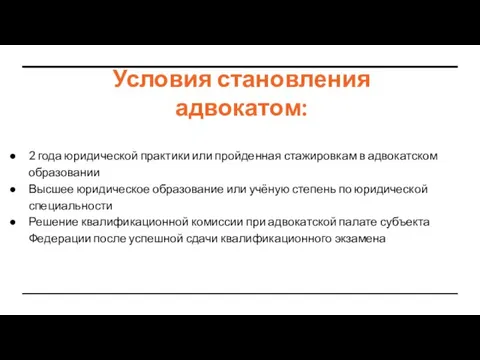 Условия становления адвокатом:

● 2 года юридической практики или пройденная стажировкам в адвокатском образовании
● Высшее юридическое образование или учёную степень по юридической специальности
● Решение квалификационной комиссии при адвокатской палате субъекта Федерации после успешной сдачи квалификационного экзамена